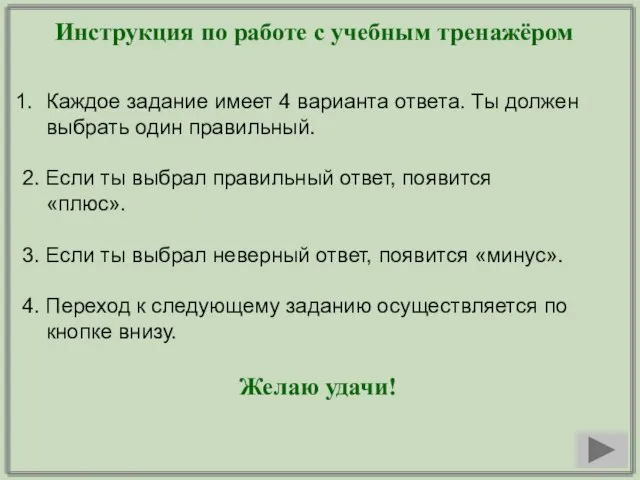 Инструкция по работе с учебным тренажёром

1. Каждое задание имеет 4 варианта ответа. Ты должен выбрать один правильный.

2. Если ты выбрал правильный ответ, появится «плюс».

3. Если ты выбрал неверный ответ, появится «минус».

4. Переход к следующему заданию осуществляется по кнопке внизу.

Желаю удачи!